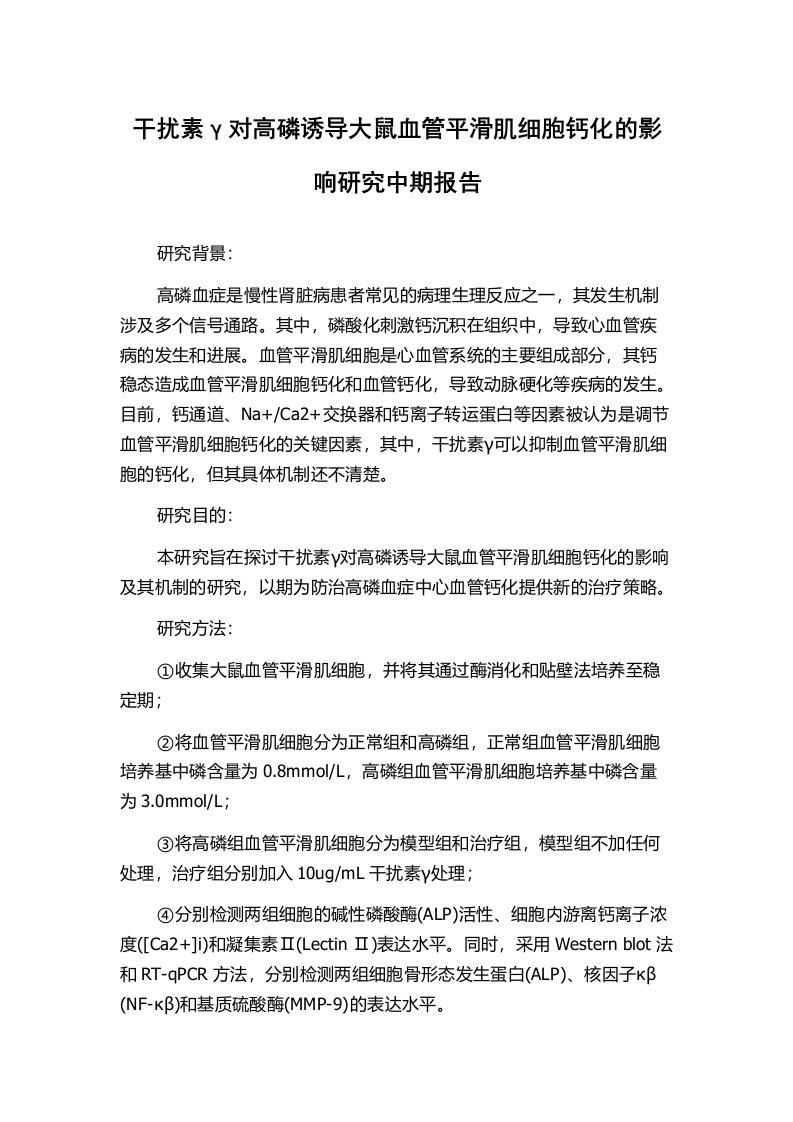 干扰素γ对高磷诱导大鼠血管平滑肌细胞钙化的影响研究中期报告

研究背景：

高磷血症是慢性肾脏病患者常见的病理生理反应之一，其发生机制涉及多个信号通路。其中，磷酸化刺激钙沉积在组织中，导致心血管疾病的发生和进展。血管平滑肌细胞是心血管系统的主要组成部分，其钙稳态造成血管平滑肌细胞钙化和血管钙化，导致动脉硬化等疾病的发生。目前，钙通道、Na+/Ca2+交换器和钙离子转运蛋白等因素被认为是调节血管平滑肌细胞钙化的关键因素，其中，干扰素γ可以抑制血管平滑肌细胞的钙化，但其具体机制还不清楚。

研究目的：

本研究旨在探讨干扰素γ对高磷诱导大鼠血管平滑肌细胞钙化的影响及其机制的研究，以期为防治高磷血症中心血管钙化提供新的治疗策略。

研究方法：

①收集大鼠血管平滑肌细胞，并将其通过酶消化和贴壁法培养至稳定期；

②将血管平滑肌细胞分为正常组和高磷组，正常组血管平滑肌细胞培养基中磷含量为 0.8mmol/L，高磷组血管平滑肌细胞培养基中磷含量为 3.0mmol/L；

③将高磷组血管平滑肌细胞分为模型组和治疗组，模型组不加任何处理，治疗组分别加入 10ug/mL 干扰素γ处理；

④分别检测两组细胞的碱性磷酸酶(ALP)活性、细胞内游离钙离子浓度([Ca2+]i)和凝集素Ⅱ(Lectin Ⅱ)表达水平。同时，采用 Western blot 法和 RT-qPCR 方法，分别检测两组细胞骨形态发生蛋白(ALP)、核因子κβ(NF-κβ)和基质硫酸酶(MMP-9)的表达水平。